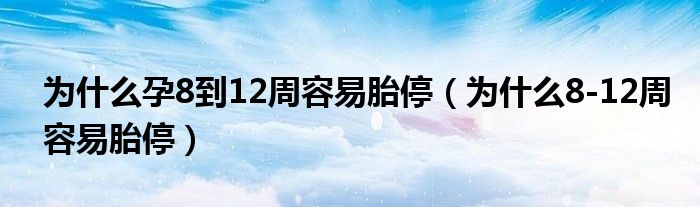 为什么孕8到12周容易胎停（为什么8-12周容易胎停）